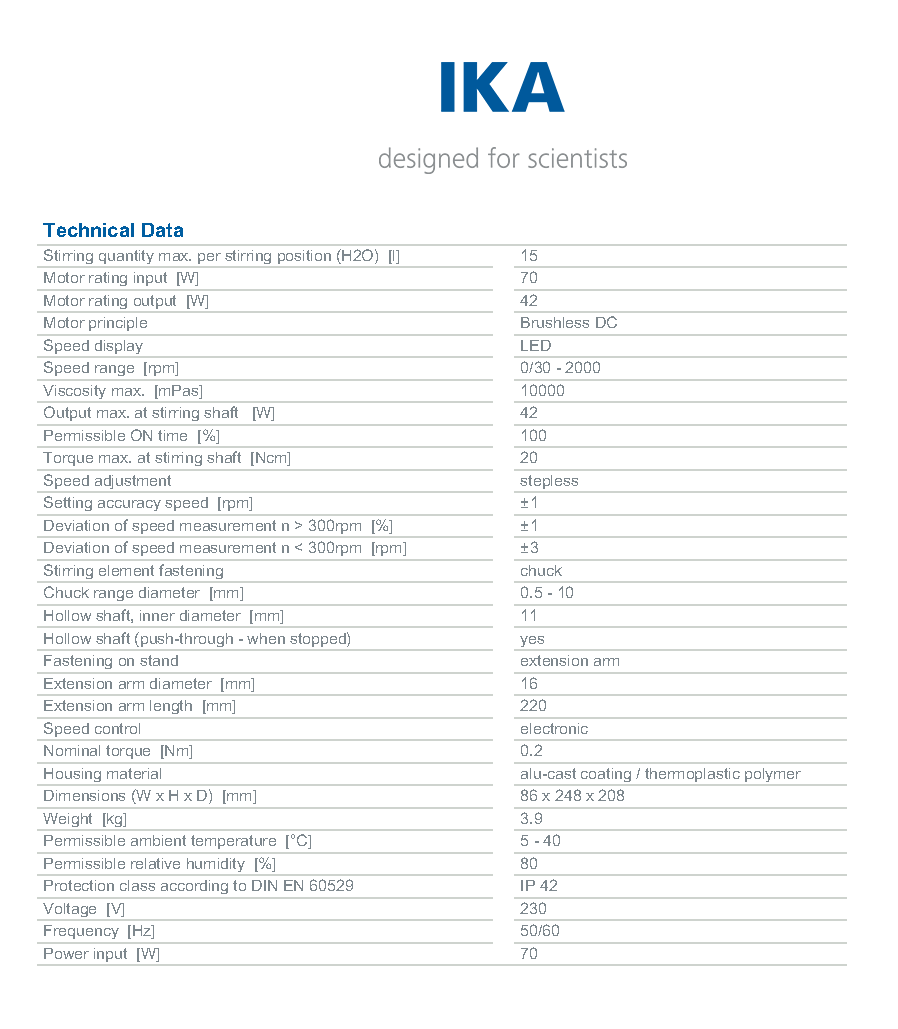 IKA

designed for scientists

Technical Data

| | |
|---|---|
| Stirring quantity max. per stirring position (H2O) [l] | 15 |
| Motor rating input [W] | 70 |
| Motor rating output [W] | 42 |
| Motor principle | Brushless DC |
| Speed display | LED |
| Speed range [rpm] | 0/30 - 2000 |
| Viscosity max. [mPas] | 10000 |
| Output max. at stirring shaft [W] | 42 |
| Permissible ON time [%] | 100 |
| Torque max. at stirring shaft [Ncm] | 20 |
| Speed adjustment | stepless |
| Setting accuracy speed [rpm] | ±1 |
| Deviation of speed measurement n > 300rpm [%] | ±1 |
| Deviation of speed measurement n < 300rpm [rpm] | ±3 |
| Stirring element fastening | chuck |
| Chuck range diameter [mm] | 0.5 - 10 |
| Hollow shaft, inner diameter [mm] | 11 |
| Hollow shaft (push-through - when stopped) | yes |
| Fastening on stand | extension arm |
| Extension arm diameter [mm] | 16 |
| Extension arm length [mm] | 220 |
| Speed control | electronic |
| Nominal torque [Nm] | 0.2 |
| Housing material | alu-cast coating / thermoplastic polymer |
| Dimensions (W x H x D) [mm] | 86 x 248 x 208 |
| Weight [kg] | 3.9 |
| Permissible ambient temperature [°C] | 5 - 40 |
| Permissible relative humidity [%] | 80 |
| Protection class according to DIN EN 60529 | IP 42 |
| Voltage [V] | 230 |
| Frequency [Hz] | 50/60 |
| Power input [W] | 70 |